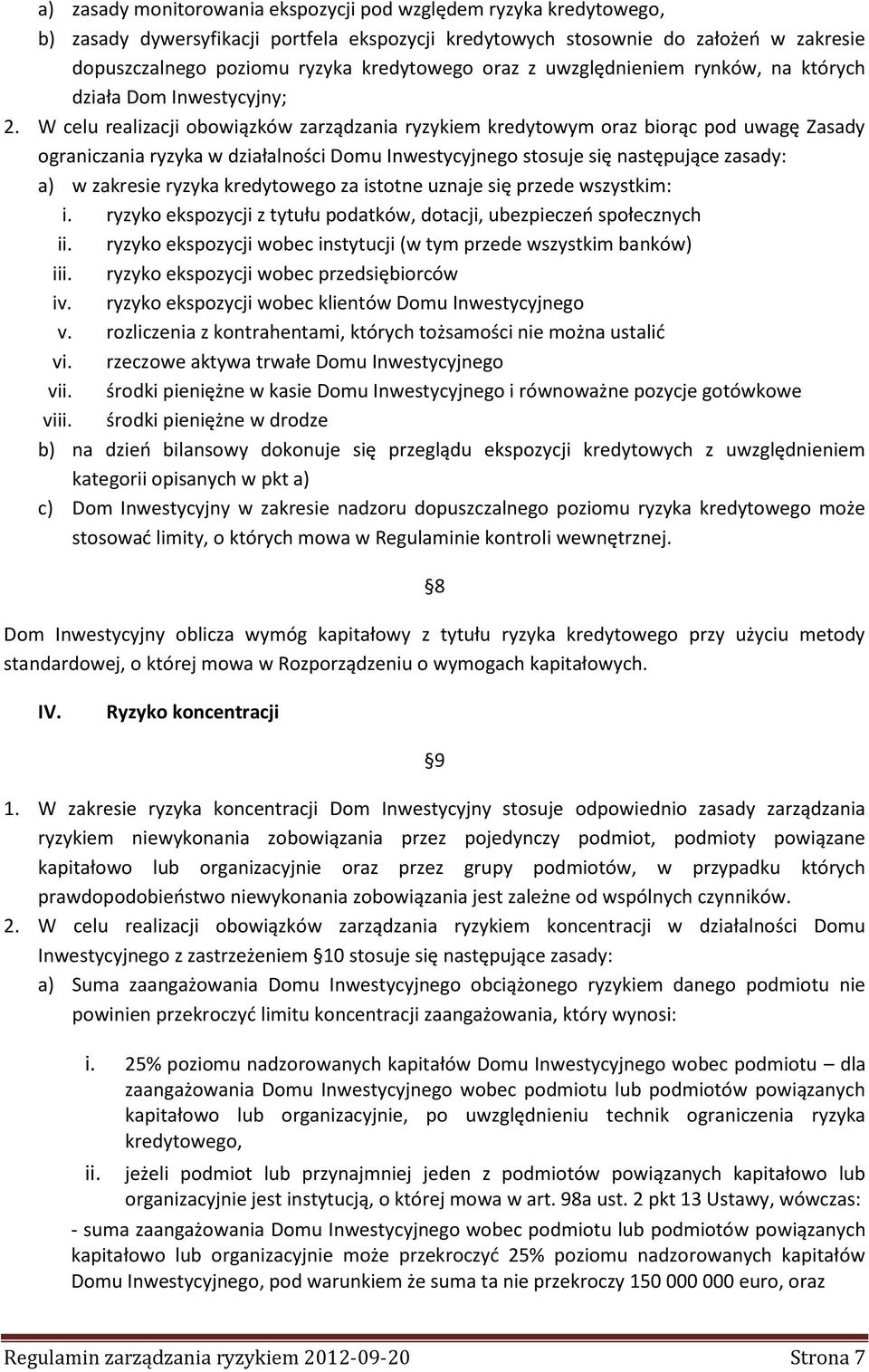 a) zasady monitorowania ekspozycji pod względem ryzyka kredytowego,

b) zasady dywersyfikacji portfela ekspozycji kredytowych stosownie do założeń w zakresie dopuszczalnego poziomu ryzyka kredytowego oraz z uwzględnieniem rynków, na których działa Dom Inwestycyjny;

2. W celu realizacji obowiązków zarządzania ryzykiem kredytowym oraz biorąc pod uwagę Zasady ograniczania ryzyka w działalności Domu Inwestycyjnego stosuje się następujące zasady:

a) w zakresie ryzyka kredytowego za istotne uznaje się przede wszystkim:

i. ryzyko ekspozycji z tytułu podatków, dotacji, ubezpieczeń społecznych

ii. ryzyko ekspozycji wobec instytucji (w tym przede wszystkim banków)

iii. ryzyko ekspozycji wobec przedsiębiorców

iv. ryzyko ekspozycji wobec klientów Domu Inwestycyjnego

v. rozliczenia z kontrahentami, których tożsamości nie można ustalić

vi. rzeczowe aktywa trwałe Domu Inwestycyjnego

vii. środki pieniężne w kasie Domu Inwestycyjnego i równoważne pozycje gotówkowe

viii. środki pieniężne w drodze

b) na dzień bilansowy dokonuje się przeglądu ekspozycji kredytowych z uwzględnieniem kategorii opisanych w pkt a)

c) Dom Inwestycyjny w zakresie nadzoru dopuszczalnego poziomu ryzyka kredytowego może stosować limity, o których mowa w Regulaminie kontroli wewnętrznej.

§8

Dom Inwestycyjny oblicza wymóg kapitałowy z tytułu ryzyka kredytowego przy użyciu metody standardowej, o której mowa w Rozporządzeniu o wymogach kapitałowych.

IV. Ryzyko koncentracji

§9

1. W zakresie ryzyka koncentracji Dom Inwestycyjny stosuje odpowiednio zasady zarządzania ryzykiem niewykonania zobowiązania przez pojedynczy podmiot, podmioty powiązane kapitałowo lub organizacyjnie oraz przez grupy podmiotów, w przypadku których prawdopodobieństwo niewykonania zobowiązania jest zależne od wspólnych czynników.

2. W celu realizacji obowiązków zarządzania ryzykiem koncentracji w działalności Domu Inwestycyjnego z zastrzeżeniem §10 stosuje się następujące zasady:

a) Suma zaangażowania Domu Inwestycyjnego obciążonego ryzykiem danego podmiotu nie powinien przekroczyć limitu koncentracji zaangażowania, który wynosi:

i. 25% poziomu nadzorowanych kapitałów Domu Inwestycyjnego wobec podmiotu – dla zaangażowania Domu Inwestycyjnego wobec podmiotu lub podmiotów powiązanych kapitałowo lub organizacyjnie, po uwzględnieniu technik ograniczenia ryzyka kredytowego,

ii. jeżeli podmiot lub przynajmniej jeden z podmiotów powiązanych kapitałowo lub organizacyjnie jest instytucją, o której mowa w art. 98a ust. 2 pkt 13 Ustawy, wówczas:

- suma zaangażowania Domu Inwestycyjnego wobec podmiotu lub podmiotów powiązanych kapitałowo lub organizacyjnie może przekroczyć 25% poziomu nadzorowanych kapitałów Domu Inwestycyjnego, pod warunkiem że suma ta nie przekroczy 150 000 000 euro, oraz

Regulamin zarządzania ryzykiem 2012-09-20 Strona 7